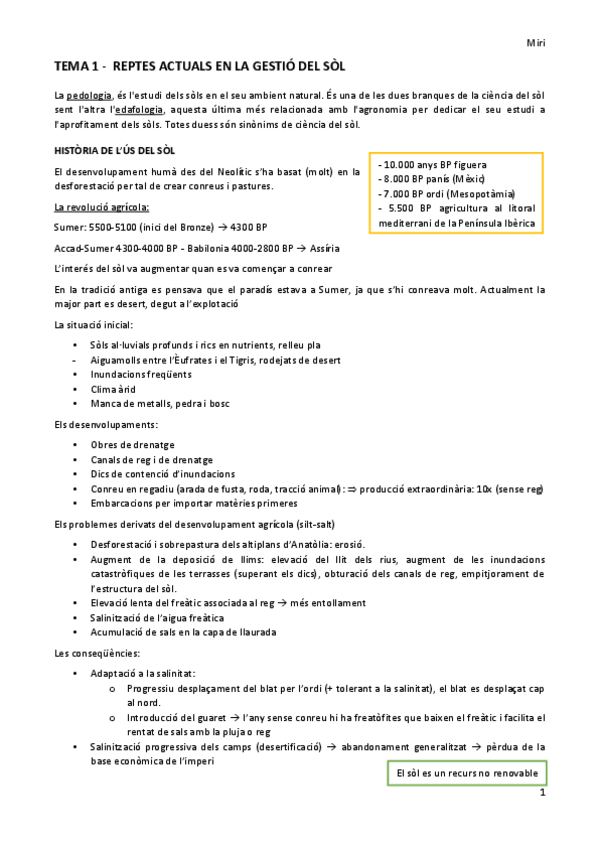 Miri

TEMA 1 - REPTES ACTUALS EN LA GESTIÓ DEL SÒL

La pedologia, és l'estudi dels sòls en el seu ambient natural. És una de les dues branques de la ciència del sòl sent l'altra l'edafologia, aquesta última més relacionada amb l'agronomia per dedicar el seu estudi a l'aprofitament dels sòls. Totes duess són sinònims de ciència del sòl.

HISTÒRIA DE L'ÚS DEL SÒL

El desenvolupament humà des del Neolític s'ha basat (molt) en la desforestació per tal de crear conreus i pastures.

- 10.000 anys BP figuera
- 8.000 BP panís (Mèxic)
- 7.000 BP ordi (Mesopotàmia)
- 5.500 BP agricultura al litoral mediterrani de la Península Ibèrica

La revolució agrícola:

Sumer: 5500-5100 (inici del Bronze) → 4300 BP

Accad-Sumer 4300-4000 BP - Babilonia 4000-2800 BP → Assíria

L'interés del sòl va augmentar quan es va començar a conrear

En la tradició antiga es pensava que el paradís estava a Sumer, ja que s'hi conreava molt. Actualment la major part es desert, degut a l'explotació

La situació inicial:

• Sòls al·luvials profunds i rics en nutrients, relleu pla
- Aiguamolls entre l'Èufrates i el Tigris, rodejats de desert
• Inundacions freqüents
• Clima àrid
• Manca de metalls, pedra i bosc

Els desenvolupaments:

• Obres de drenatge
• Canals de reg i de drenatge
• Dics de contenció d'inundacions
• Conreu en regadiu (arada de fusta, roda, tracció animal) : ⇒ producció extraordinària: 10x (sense reg)
• Embarcacions per importar matèries primeres

Els problemes derivats del desenvolupament agrícola (silt-salt)

• Desforestació i sobrepastura dels altiplans d'Anatòlia: erosió.
• Augment de la deposició de llims: elevació del llit dels rius, augment de les inundacions catastròfiques de les terrasses (superant els dics), obturació dels canals de reg, empitjorament de l'estructura del sòl.
• Elevació lenta del freàtic associada al reg → més entollament
• Salinització de l'aigua freàtica
• Acumulació de sals en la capa de llaurada

Les conseqüències:

• Adaptació a la salinitat:
  o Progressiu desplaçament del blat per l'ordi (+ tolerant a la salinitat), el blat es desplaçat cap al nord.
  o Introducció del guaret → l'any sense conreu hi ha freatòfites que baixen el freàtic i facilita el rentat de sals amb la pluja o reg
• Salinització progressiva dels camps (desertificació) → abandonament generalitzat → pèrdua de la base econòmica de l'imperi

El sòl es un recurs no renovable

1